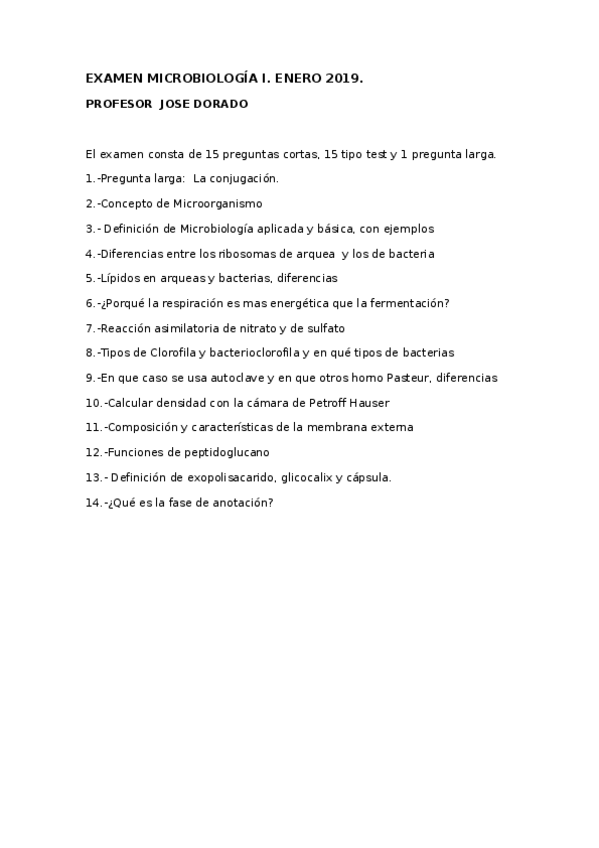 EXAMEN MICROBIOLOGÍA I. ENERO 2019.

PROFESOR JOSE DORADO

El examen consta de 15 preguntas cortas, 15 tipo test y 1 pregunta larga.

1.-Pregunta larga: La conjugación.

2.-Concepto de Microorganismo

3.- Definición de Microbiología aplicada y básica, con ejemplos

4.-Diferencias entre los ribosomas de arquea y los de bacteria

5.-Lípidos en arqueas y bacterias, diferencias

6.-¿Porqué la respiración es mas energética que la fermentación?

7.-Reacción asimilatoria de nitrato y de sulfato

8.-Tipos de Clorofila y bacterioclorofila y en qué tipos de bacterias

9.-En que caso se usa autoclave y en que otros horno Pasteur, diferencias

10.-Calcular densidad con la cámara de Petroff Hauser

11.-Composición y características de la membrana externa

12.-Funciones de peptidoglucano

13.- Definición de exopolisacarido, glicocalix y cápsula.

14.-¿Qué es la fase de anotación?